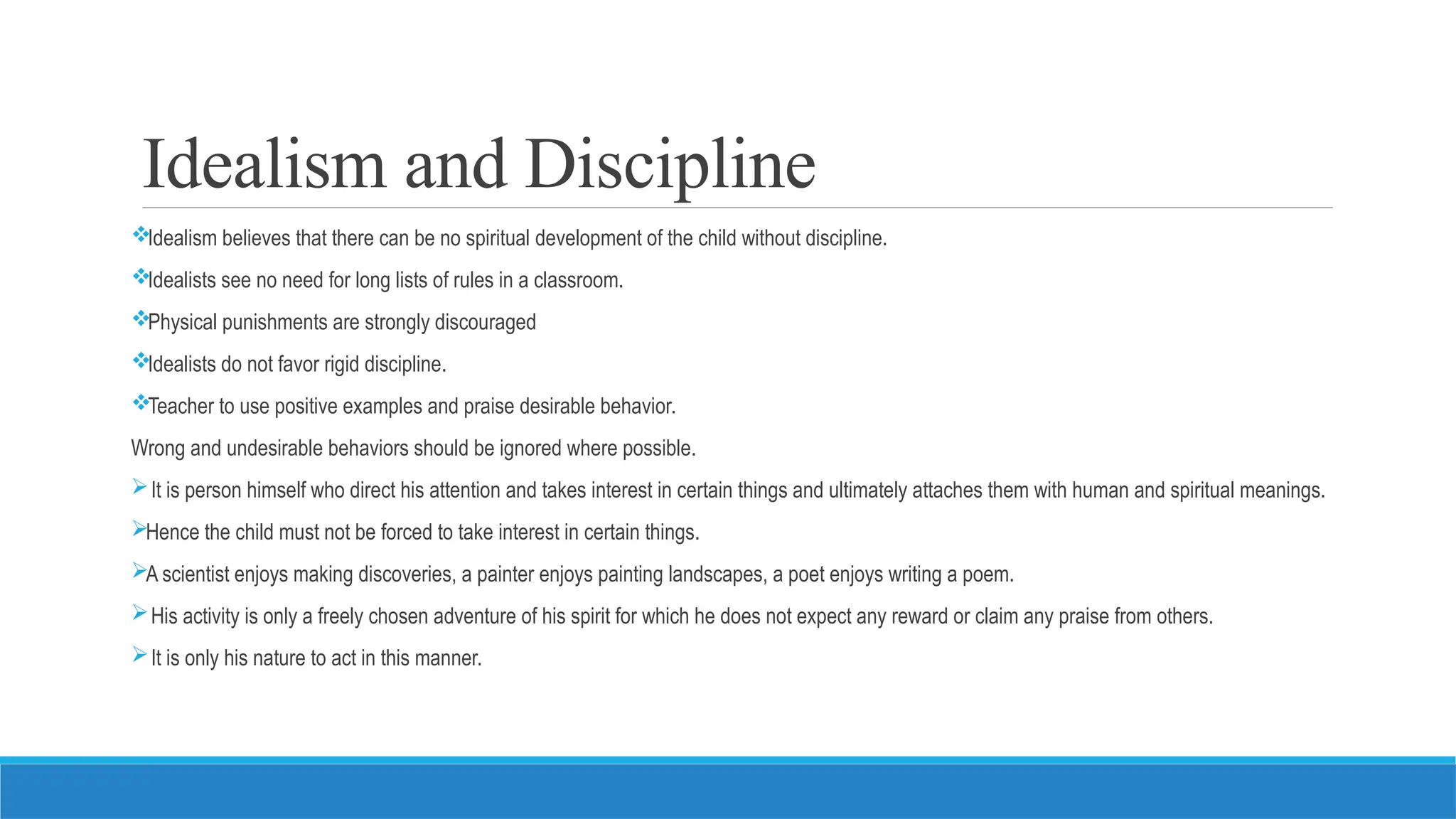 Idealism and Discipline

❖Idealism believes that there can be no spiritual development of the child without discipline.

❖Idealists see no need for long lists of rules in a classroom.

❖Physical punishments are strongly discouraged

❖Idealists do not favor rigid discipline.

❖Teacher to use positive examples and praise desirable behavior.

Wrong and undesirable behaviors should be ignored where possible.

➢ It is person himself who direct his attention and takes interest in certain things and ultimately attaches them with human and spiritual meanings.

➢Hence the child must not be forced to take interest in certain things.

➢A scientist enjoys making discoveries, a painter enjoys painting landscapes, a poet enjoys writing a poem.

➢ His activity is only a freely chosen adventure of his spirit for which he does not expect any reward or claim any praise from others.

➢ It is only his nature to act in this manner.